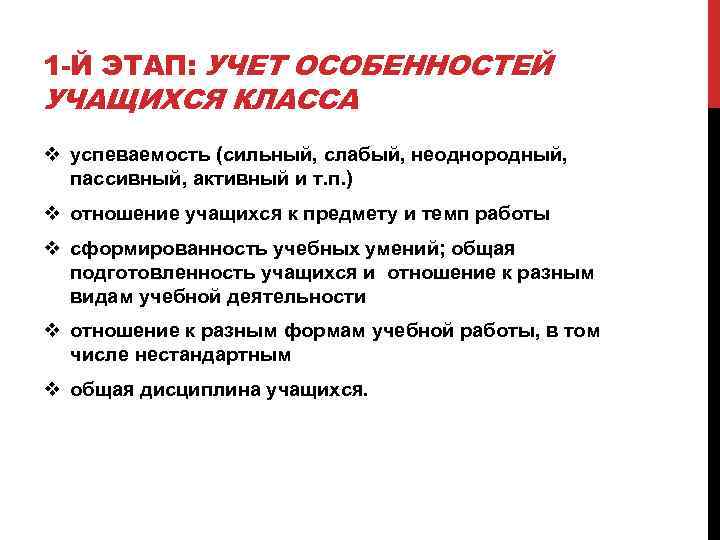 1-Й ЭТАП: УЧЕТ ОСОБЕННОСТЕЙ УЧАЩИХСЯ КЛАССА

❖ успеваемость (сильный, слабый, неоднородный, пассивный, активный и т.п.)

❖ отношение учащихся к предмету и темп работы

❖ сформированность учебных умений; общая подготовленность учащихся и отношение к разным видам учебной деятельности

❖ отношение к разным формам учебной работы, в том числе нестандартным

❖ общая дисциплина учащихся.